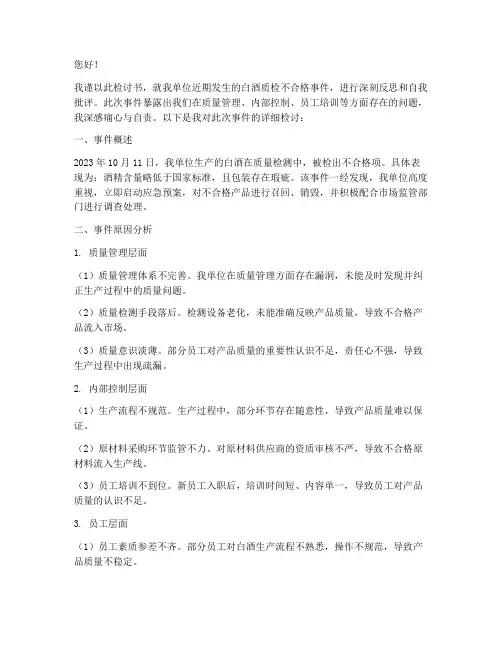 您好！

我谨以此检讨书，就我单位近期发生的白酒质检不合格事件，进行深刻反思和自我批评。此次事件暴露出我们在质量管理、内部控制、员工培训等方面存在的问题，我深感痛心与自责。以下是我对此次事件的详细检讨：

一、事件概述

2023 年 10 月 11 日，我单位生产的白酒在质量检测中，被检出不合格项。具体表现为：酒精含量略低于国家标准，且包装存在瑕疵。该事件一经发现，我单位高度重视，立即启动应急预案，对不合格产品进行召回、销毁，并积极配合市场监管部门进行调查处理。

二、事件原因分析

1. 质量管理层面

（1）质量管理体系不完善。我单位在质量管理方面存在漏洞，未能及时发现并纠正生产过程中的质量问题。

（2）质量检测手段落后。检测设备老化，未能准确反映产品质量，导致不合格产品流入市场。

（3）质量意识淡薄。部分员工对产品质量的重要性认识不足，责任心不强，导致生产过程中出现疏漏。

2. 内部控制层面

（1）生产流程不规范。生产过程中，部分环节存在随意性，导致产品质量难以保证。

（2）原材料采购环节监管不力。对原材料供应商的资质审核不严，导致不合格原材料流入生产线。

（3）员工培训不到位。新员工入职后，培训时间短、内容单一，导致员工对产品质量的认识不足。

3. 员工层面

（1）员工素质参差不齐。部分员工对白酒生产流程不熟悉，操作不规范，导致产品质量不稳定。